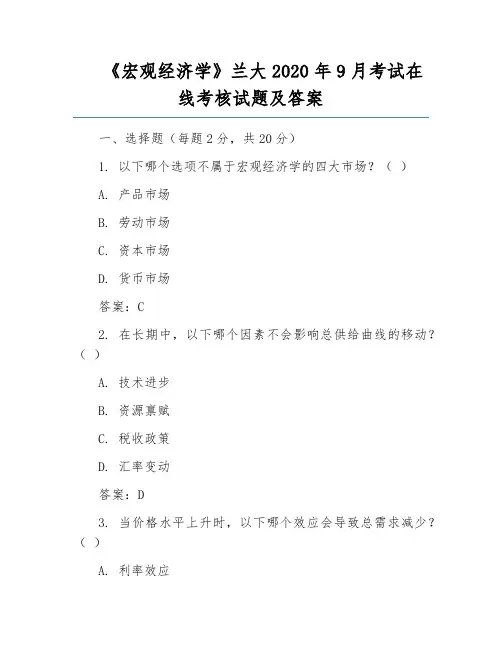 《宏观经济学》兰大 2020 年 9 月考试在线考核试题及答案

一、选择题（每题 2 分，共 20 分）

1. 以下哪个选项不属于宏观经济学的四大市场？（ ）

A. 产品市场

B. 劳动市场

C. 资本市场

D. 货币市场

答案：C

2. 在长期中，以下哪个因素不会影响总供给曲线的移动？（ ）

A. 技术进步

B. 资源禀赋

C. 税收政策

D. 汇率变动

答案：D

3. 当价格水平上升时，以下哪个效应会导致总需求减少？（ ）

A. 利率效应